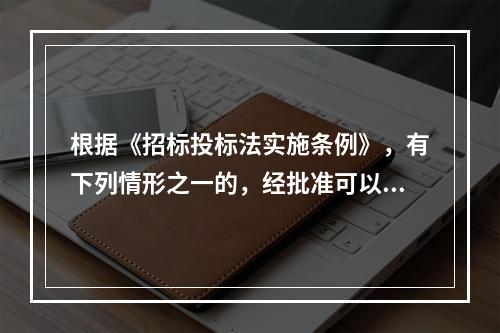 根据《招标投标法实施条例》，有下列情形之一的，经批准可以...